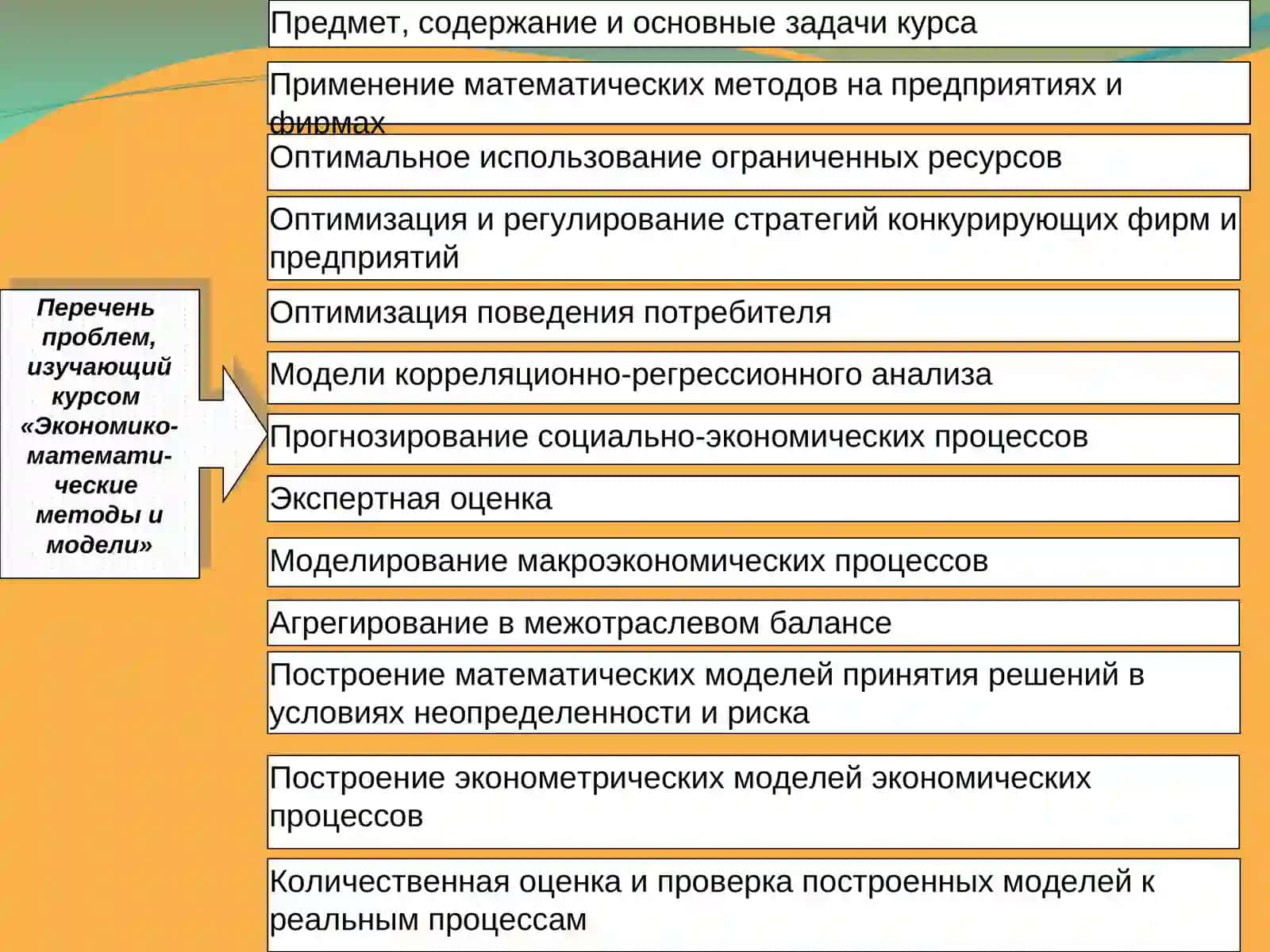 Перечень проблем, изучающий курсом «Экономико-математические методы и модели»

Предмет, содержание и основные задачи курса

Применение математических методов на предприятиях и фирмах

Оптимальное использование ограниченных ресурсов

Оптимизация и регулирование стратегий конкурирующих фирм и предприятий

Оптимизация поведения потребителя

Модели корреляционно-регрессионного анализа

Прогнозирование социально-экономических процессов

Экспертная оценка

Моделирование макроэкономических процессов

Агрегирование в межотраслевом балансе

Построение математических моделей принятия решений в условиях неопределенности и риска

Построение эконометрических моделей экономических процессов

Количественная оценка и проверка построенных моделей к реальным процессам